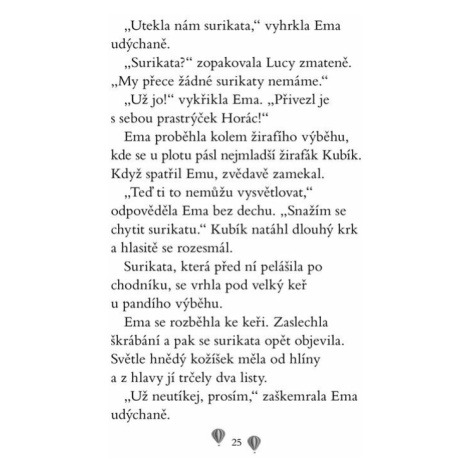 „Utekla nám surikata,“ vyhrkla Ema udýchaně.

„Surikata?“ zopakovala Lucy zmateně. „My přece žádné surikaty nemáme.“

„Už jo!“ vykřikla Ema. „Přivezl je s sebou prastrýček Horác!“

Ema proběhla kolem žirafího výběhu, kde se u plotu pásl nejmladší žirafák Kubík. Když spatřil Emu, zvědavě zamekal.

„Teď ti to nemůžu vysvětlovat,“ odpověděla Ema bez dechu. „Snažím se chytit surikatu.“ Kubík natáhl dlouhý krk a hlasitě se rozesmál.

Surikata, která před ní pelášila po chodníku, se vrhla pod velký keř u pandího výběhu.

Ema se rozběhla ke keři. Zaslechla škrábání a pak se surikata opět objevila. Světle hnědý kožíšek měla od hlíny a z hlavy jí trčely dva listy.

„Už neutíkej, prosím,“ zaškemrala Ema udýchaně.

25